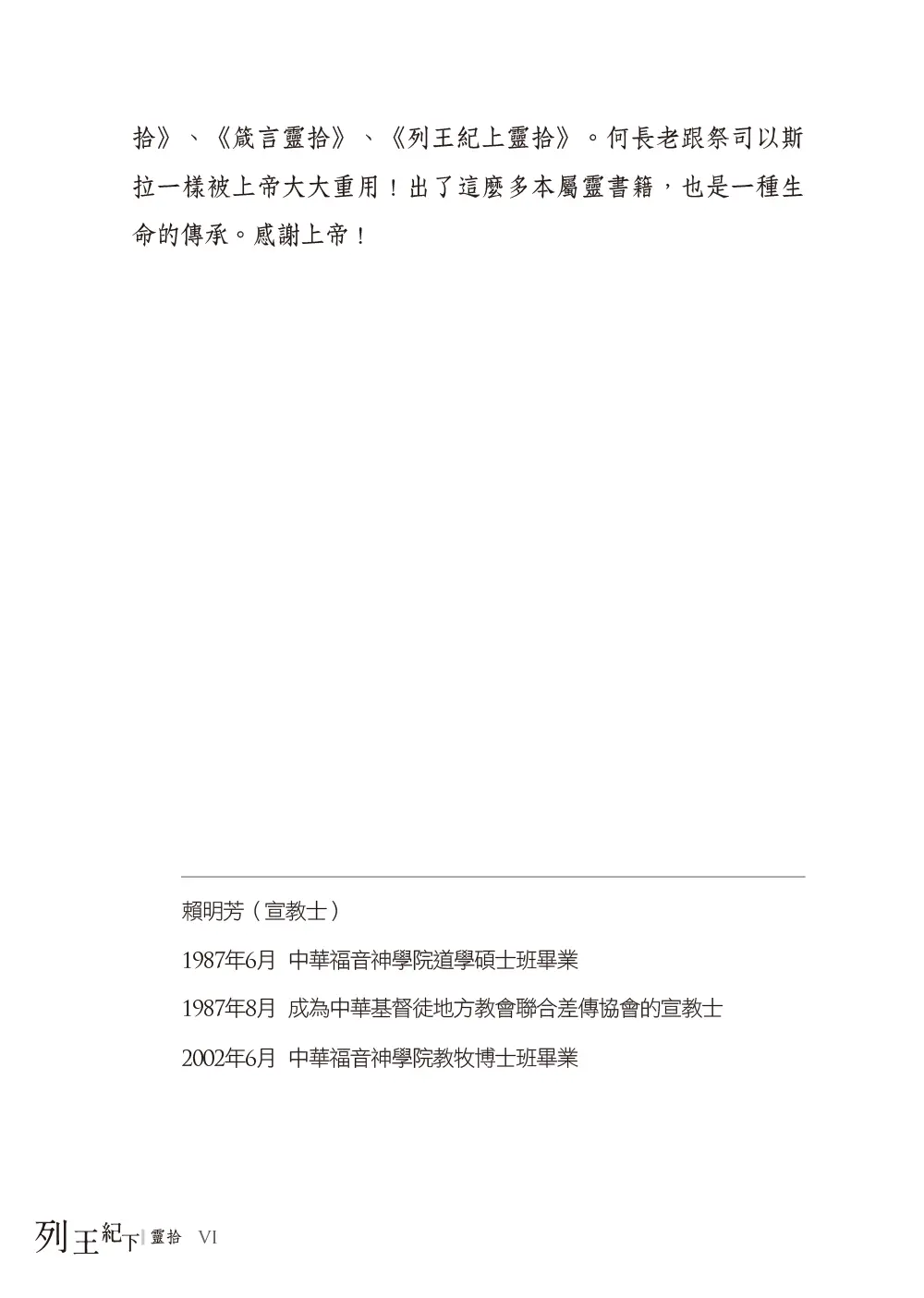 拾》、《箴言靈拾》、《列王紀上靈拾》。何長老跟祭司以斯拉一樣被上帝大大重用！出了這麼多本屬靈書籍，也是一種生命的傳承。感謝上帝！

賴明芳（宣教士）

1987年6月 中華福音神學院道學碩士班畢業

1987年8月 成為中華基督徒地方教會聯合差傳協會的宣教士

2002年6月 中華福音神學院教牧博士班畢業

列王紀下 | 靈拾 VI